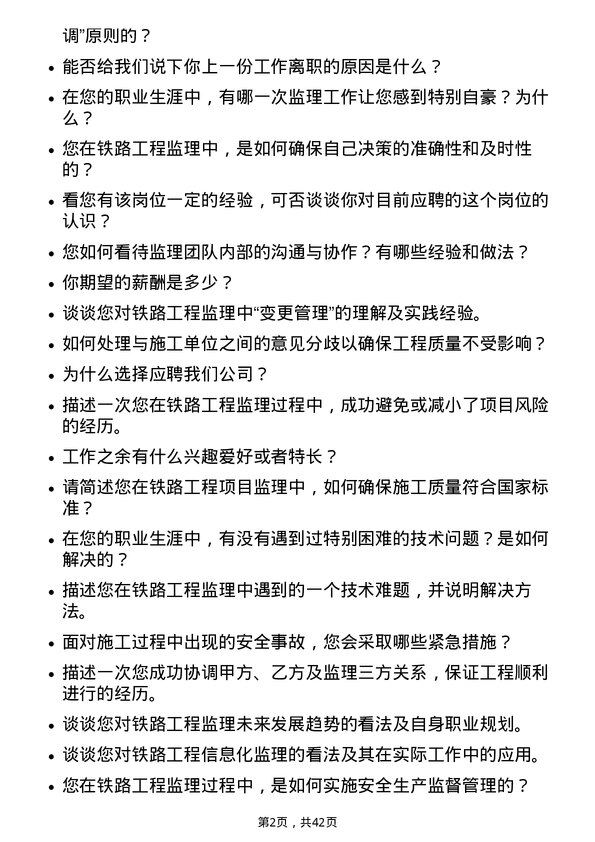 调”原则的？

- 能否给我们说下你上一份工作离职的原因是什么？
- 在您的职业生涯中，有哪一次监理工作让您感到特别自豪？为什么？
- 您在铁路工程监理中，是如何确保自己决策的准确性和及时性的？
- 看您有该岗位一定的经验，可否谈谈你对目前应聘的这个岗位的认识？
- 您如何看待监理团队内部的沟通与协作？有哪些经验和做法？
- 你期望的薪酬是多少？
- 谈谈您对铁路工程监理中“变更管理”的理解及实践经验。
- 如何处理与施工单位之间的意见分歧以确保工程质量不受影响？
- 为什么选择应聘我们公司？
- 描述一次您在铁路工程监理过程中，成功避免或减小了项目风险的经历。
- 工作之余有什么兴趣爱好或者特长？
- 请简述您在铁路工程项目监理中，如何确保施工质量符合国家标准？
- 在您的职业生涯中，有没有遇到过特别困难的技术问题？是如何解决的？
- 描述您在铁路工程监理中遇到的一个技术难题，并说明解决方法。
- 面对施工过程中出现的安全事故，您会采取哪些紧急措施？
- 描述一次您成功协调甲方、乙方及监理三方关系，保证工程顺利进行的经历。
- 谈谈您对铁路工程监理未来发展趋势的看法及自身职业规划。
- 谈谈您对铁路工程信息化监理的看法及其在实际工作中的应用。
- 您在铁路工程监理过程中，是如何实施安全生产监督管理的？

第2页，共42页